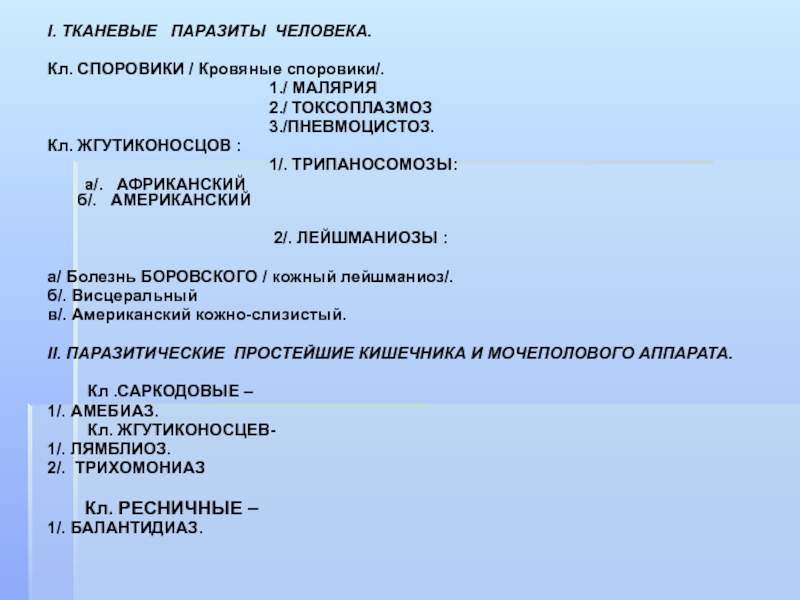 I. ТКАНЕВЫЕ ПАРАЗИТЫ ЧЕЛОВЕКА.

Кл. СПОРОВИКИ / Кровяные споровики/.
1./ МАЛЯРИЯ
2./ ТОКСОПЛАЗМОЗ
3./ПНЕВМОЦИСТОЗ.
Кл. ЖГУТИКОНОСЦОВ :
1/. ТРИПАНОСОМОЗЫ:
а/. АФРИКАНСКИЙ
б/. АМЕРИКАНСКИЙ

2/. ЛЕЙШМАНИОЗЫ :

а/ Болезнь БОРОВСКОГО / кожный лейшманиоз/.
б/. Висцеральный
в/. Американский кожно-слизистый.

II. ПАРАЗИТИЧЕСКИЕ ПРОСТЕЙШИЕ КИШЕЧНИКА И МОЧЕПОЛОВОГО АППАРАТА.

Кл .САРКОДОВЫЕ –
1/. АМЕБИАЗ.
Кл. ЖГУТИКОНОСЦЕВ-
1/. ЛЯМБЛИОЗ.
2/. ТРИХОМОНИАЗ

Кл. РЕСНИЧНЫЕ –
1/. БАЛАНТИДИАЗ.